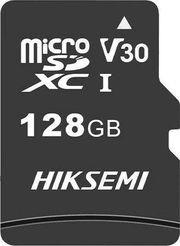 micro SD XC
V30
I
128GB
HIKSEMI